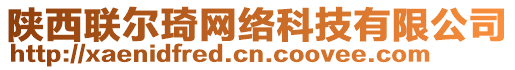 陕西联尔琦网络科技有限公司
http://xaenidfred.cn.coovee.com